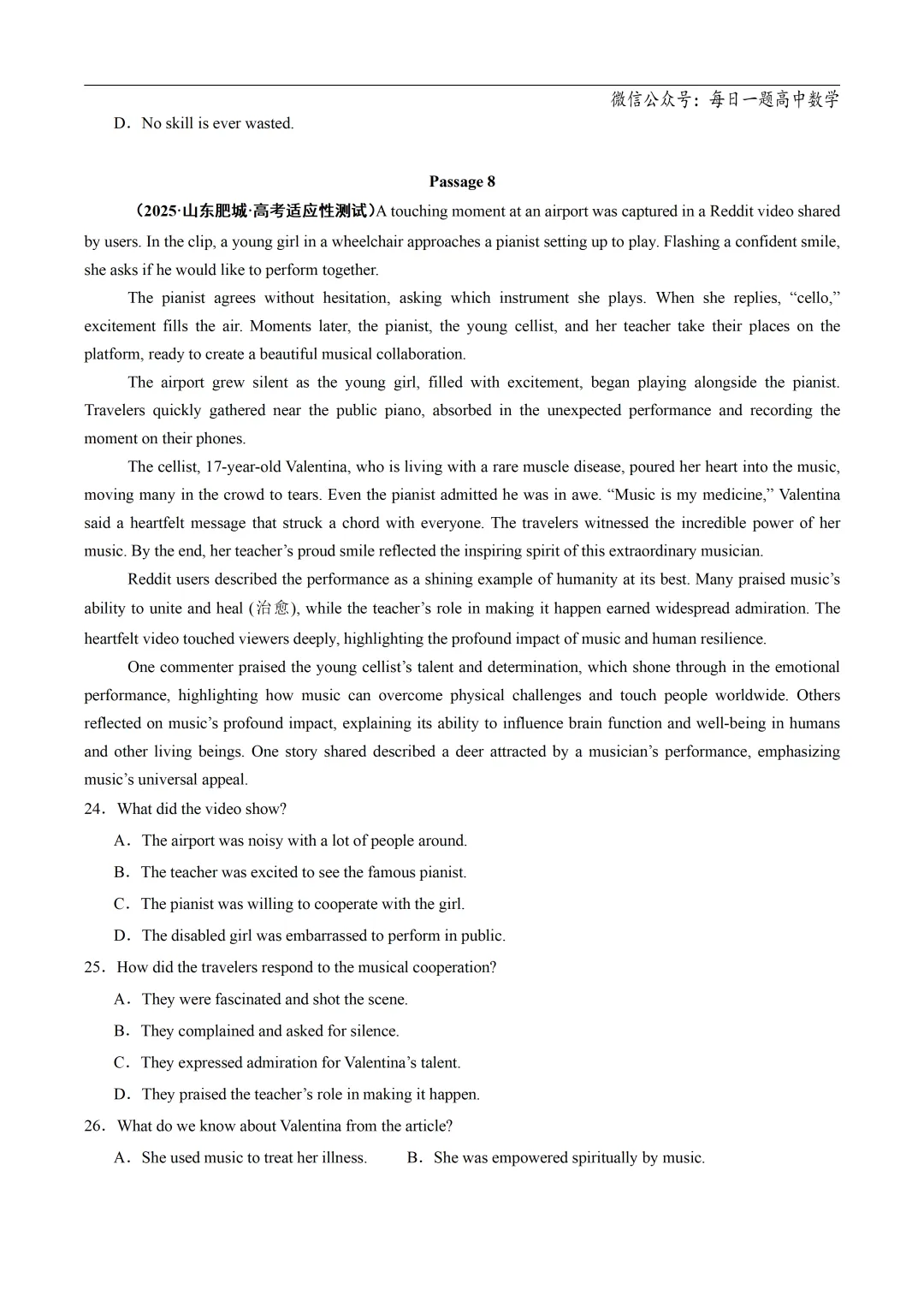 微信公众号：每日一题高中数学

D．No skill is ever wasted.

Passage 8

（2025·山东肥城·高考适应性测试）A touching moment at an airport was captured in a Reddit video shared by users. In the clip, a young girl in a wheelchair approaches a pianist setting up to play. Flashing a confident smile, she asks if he would like to perform together.

The pianist agrees without hesitation, asking which instrument she plays. When she replies, “cello,” excitement fills the air. Moments later, the pianist, the young cellist, and her teacher take their places on the platform, ready to create a beautiful musical collaboration.

The airport grew silent as the young girl, filled with excitement, began playing alongside the pianist. Travelers quickly gathered near the public piano, absorbed in the unexpected performance and recording the moment on their phones.

The cellist, 17-year-old Valentina, who is living with a rare muscle disease, poured her heart into the music, moving many in the crowd to tears. Even the pianist admitted he was in awe. “Music is my medicine,” Valentina said a heartfelt message that struck a chord with everyone. The travelers witnessed the incredible power of her music. By the end, her teacher’s proud smile reflected the inspiring spirit of this extraordinary musician.

Reddit users described the performance as a shining example of humanity at its best. Many praised music’s ability to unite and heal (治愈), while the teacher’s role in making it happen earned widespread admiration. The heartfelt video touched viewers deeply, highlighting the profound impact of music and human resilience.

One commenter praised the young cellist’s talent and determination, which shone through in the emotional performance, highlighting how music can overcome physical challenges and touch people worldwide. Others reflected on music’s profound impact, explaining its ability to influence brain function and well-being in humans and other living beings. One story shared described a deer attracted by a musician’s performance, emphasizing music’s universal appeal.

24．What did the video show?

A．The airport was noisy with a lot of people around.

B．The teacher was excited to see the famous pianist.

C．The pianist was willing to cooperate with the girl.

D．The disabled girl was embarrassed to perform in public.

25．How did the travelers respond to the musical cooperation?

A．They were fascinated and shot the scene.

B．They complained and asked for silence.

C．They expressed admiration for Valentina’s talent.

D．They praised the teacher’s role in making it happen.

26．What do we know about Valentina from the article?

A．She used music to treat her illness.　B．She was empowered spiritually by music.